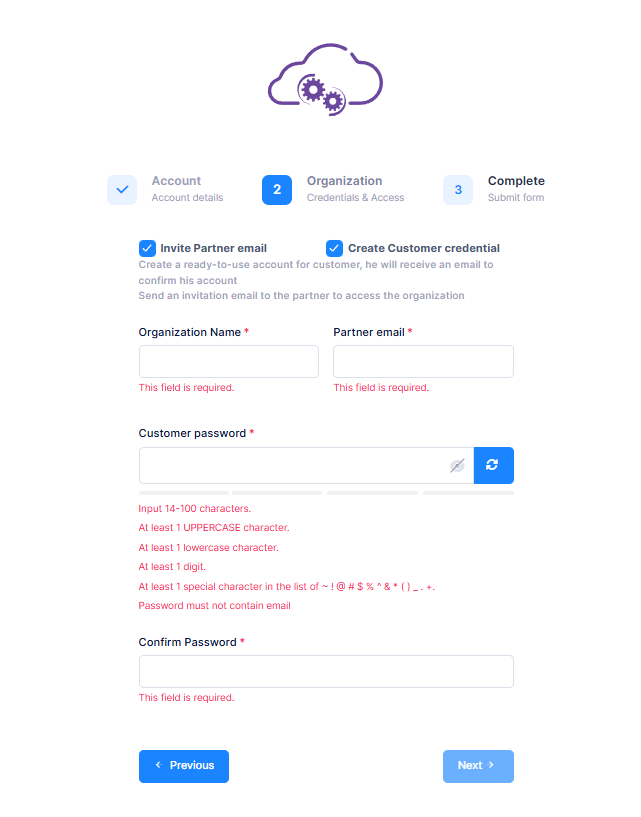 Account
Account details

2 Organization
Credentials & Access

3 Complete
Submit form

Invite Partner email

Create Customer credential

Create a ready-to-use account for customer, he will receive an email to confirm his account
Send an invitation email to the partner to access the organization

Organization Name *

This field is required.

Partner email *

This field is required.

Customer password *

Input 14-100 characters.
At least 1 UPPERCASE character.
At least 1 lowercase character.
At least 1 digit.
At least 1 special character in the list of ~ ! @ # $ % ^ & * ( ) _ . +.
Password must not contain email

Confirm Password *

This field is required.

Previous

Next